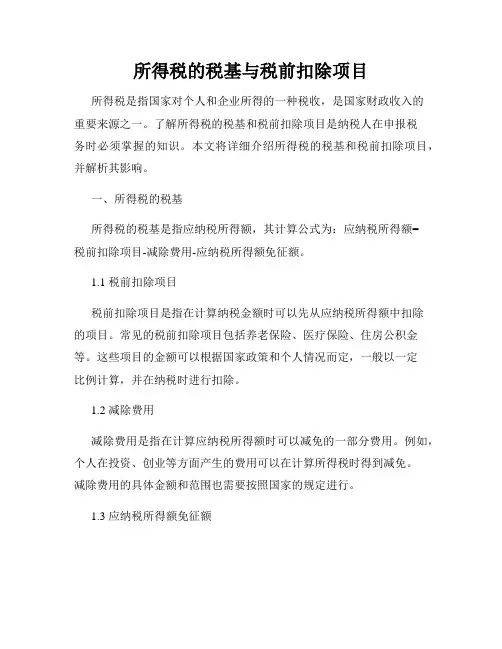 所得税的税基与税前扣除项目

所得税是指国家对个人和企业所得的一种税收，是国家财政收入的重要来源之一。了解所得税的税基和税前扣除项目是纳税人在申报税务时必须掌握的知识。本文将详细介绍所得税的税基和税前扣除项目，并解析其影响。

一、所得税的税基

所得税的税基是指应纳税所得额，其计算公式为：应纳税所得额=税前扣除项目-减除费用-应纳税所得额免征额。

1.1 税前扣除项目

税前扣除项目是指在计算纳税金额时可以先从应纳税所得额中扣除的项目。常见的税前扣除项目包括养老保险、医疗保险、住房公积金等。这些项目的金额可以根据国家政策和个人情况而定，一般以一定比例计算，并在纳税时进行扣除。

1.2 减除费用

减除费用是指在计算应纳税所得额时可以减免的一部分费用。例如，个人在投资、创业等方面产生的费用可以在计算所得税时得到减免。减除费用的具体金额和范围也需要按照国家的规定进行。

1.3 应纳税所得额免征额